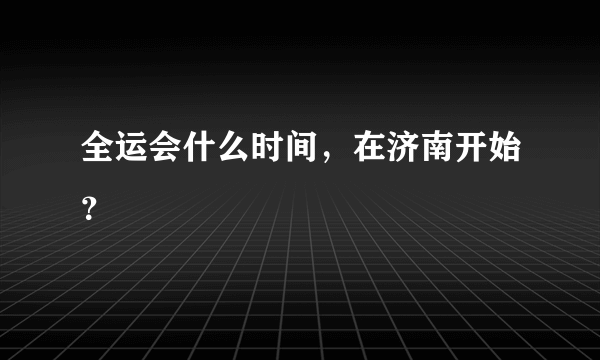 全运会什么时间，在济南开始？